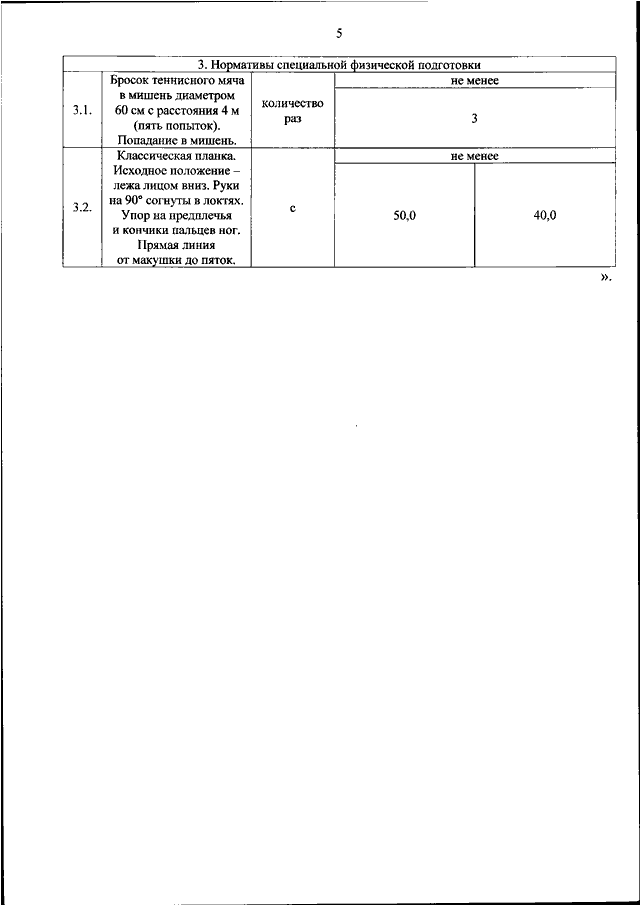 5

| 3. Нормативы специальной физической подготовки | | | | |
|---|---|---|---|---|
| 3.1. | Бросок теннисного мяча в мишень диаметром 60 см с расстояния 4 м (пять попыток). Попадание в мишень. | количество раз | не менее | |
| | | | 3 | |
| 3.2. | Классическая планка. Исходное положение – лежа лицом вниз. Руки на 90° согнуты в локтях. Упор на предплечья и кончики пальцев ног. Прямая линия от макушки до пяток. | с | не менее | |
| | | | 50,0 | 40,0 |

».